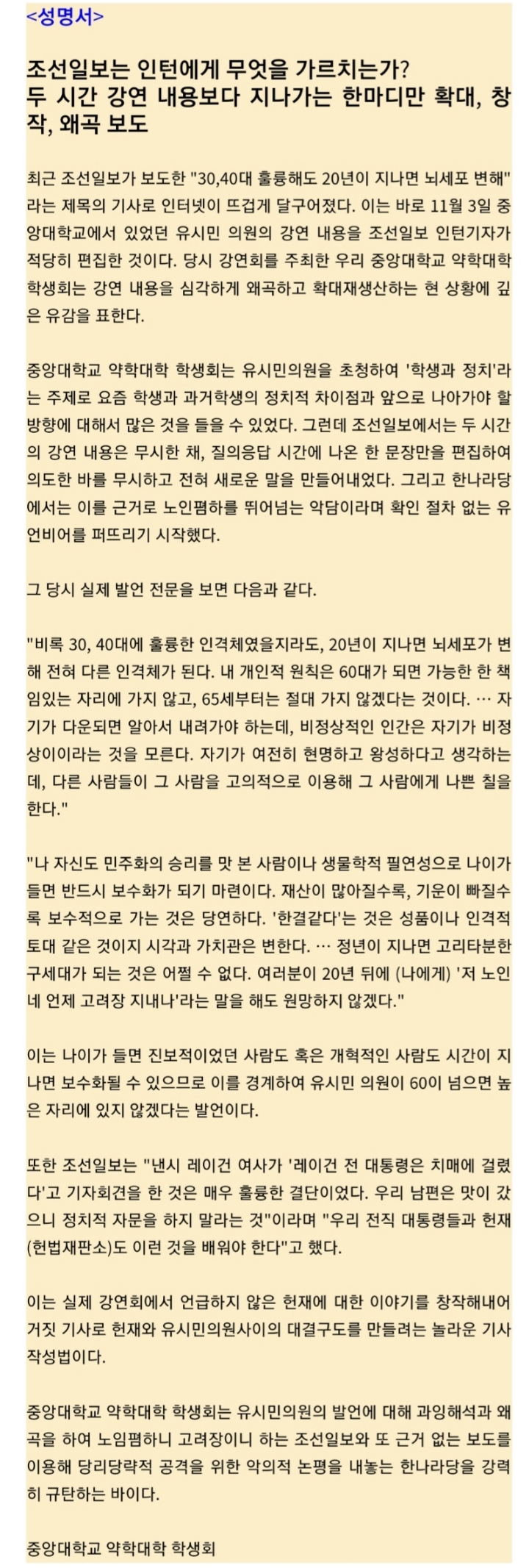 <성명서>

조선일보는 인턴에게 무엇을 가르치는가?
두 시간 강연 내용보다 지나가는 한마디만 확대, 창작, 왜곡 보도

최근 조선일보가 보도한 "30,40대 훌륭해도 20년이 지나면 뇌세포 변해"라는 제목의 기사로 인터넷이 뜨겁게 달구어졌다. 이는 바로 11월 3일 중앙대학교에서 있었던 유시민 의원의 강연 내용을 조선일보 인턴기자가 적당히 편집한 것이다. 당시 강연회를 주최한 우리 중앙대학교 약학대학 학생회는 강연 내용을 심각하게 왜곡하고 확대재생산하는 현 상황에 깊은 유감을 표한다.

중앙대학교 약학대학 학생회는 유시민의원을 초청하여 '학생과 정치'라는 주제로 요즘 학생과 과거학생의 정치적 차이점과 앞으로 나아가야 할 방향에 대해서 많은 것을 들을 수 있었다. 그런데 조선일보에서는 두 시간의 강연 내용은 무시한 채, 질의응답 시간에 나온 한 문장만을 편집하여 의도한 바를 무시하고 전혀 새로운 말을 만들어내었다. 그리고 한나라당에서는 이를 근거로 노인폄하를 뛰어넘는 악담이라며 확인 절차 없는 유언비어를 퍼뜨리기 시작했다.

그 당시 실제 발언 전문을 보면 다음과 같다.

"비록 30, 40대에 훌륭한 인격체였을지라도, 20년이 지나면 뇌세포가 변해 전혀 다른 인격체가 된다. 내 개인적 원칙은 60대가 되면 가능한 한 책임있는 자리에 가지 않고, 65세부터는 절대 가지 않겠다는 것이다. … 자기가 다운되면 알아서 내려가야 하는데, 비정상적인 인간은 자기가 비정상이이라는 것을 모른다. 자기가 여전히 현명하고 왕성하다고 생각하는데, 다른 사람들이 그 사람을 고의적으로 이용해 그 사람에게 나쁜 칠을 한다."

"나 자신도 민주화의 승리를 맛 본 사람이나 생물학적 필연성으로 나이가 들면 반드시 보수화가 되기 마련이다. 재산이 많아질수록, 기운이 빠질수록 보수적으로 가는 것은 당연하다. '한결같다'는 것은 성품이나 인격적 토대 같은 것이지 시각과 가치관은 변한다. … 정년이 지나면 고리타분한 구세대가 되는 것은 어쩔 수 없다. 여러분이 20년 뒤에 (나에게) '저 노인네 언제 고려장 지내나'라는 말을 해도 원망하지 않겠다."

이는 나이가 들면 진보적이었던 사람도 혹은 개혁적인 사람도 시간이 지나면 보수화될 수 있으므로 이를 경계하여 유시민 의원이 60이 넘으면 높은 자리에 있지 않겠다는 발언이다.

또한 조선일보는 "낸시 레이건 여사가 '레이건 전 대통령은 치매에 걸렸다'고 기자회견을 한 것은 매우 훌륭한 결단이었다. 우리 남편은 맛이 갔으니 정치적 자문을 하지 말라는 것"이라며 "우리 전직 대통령들과 헌재(헌법재판소)도 이런 것을 배워야 한다"고 했다.

이는 실제 강연회에서 언급하지 않은 헌재에 대한 이야기를 창작해내어 거짓 기사로 헌재와 유시민의원사이의 대결구도를 만들려는 놀라운 기사 작성법이다.

중앙대학교 약학대학 학생회는 유시민의원의 발언에 대해 과잉해석과 왜곡을 하여 노임폄하니 고려장이니 하는 조선일보와 또 근거 없는 보도를 이용해 당리당략적 공격을 위한 악의적 논평을 내놓는 한나라당을 강력히 규탄하는 바이다.

중앙대학교 약학대학 학생회